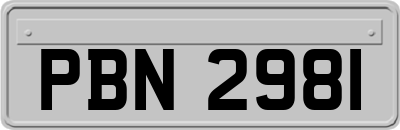 PBN 2981